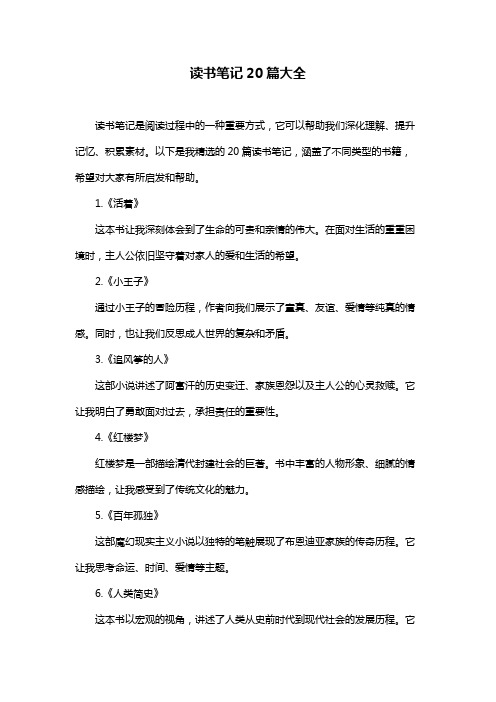 读书笔记20篇大全

读书笔记是阅读过程中的一种重要方式，它可以帮助我们深化理解、提升记忆、积累素材。以下是我精选的20篇读书笔记，涵盖了不同类型的书籍，希望对大家有所启发和帮助。

1.《活着》

这本书让我深刻体会到了生命的可贵和亲情的伟大。在面对生活的重重困境时，主人公依旧坚守着对家人的爱和生活的希望。

2.《小王子》

通过小王子的冒险历程，作者向我们展示了童真、友谊、爱情等纯真的情感。同时，也让我们反思成人世界的复杂和矛盾。

3.《追风筝的人》

这部小说讲述了阿富汗的历史变迁、家族恩怨以及主人公的心灵救赎。它让我明白了勇敢面对过去，承担责任的重要性。

4.《红楼梦》

红楼梦是一部描绘清代封建社会的巨著。书中丰富的人物形象、细腻的情感描绘，让我感受到了传统文化的魅力。

5.《百年孤独》

这部魔幻现实主义小说以独特的笔触展现了布恩迪亚家族的传奇历程。它让我思考命运、时间、爱情等主题。

6.《人类简史》

这本书以宏观的视角，讲述了人类从史前时代到现代社会的发展历程。它